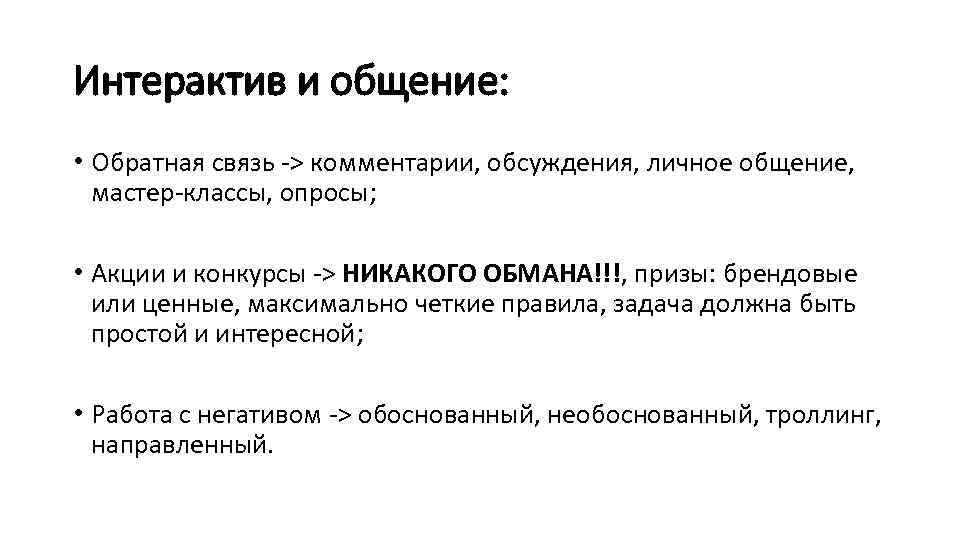 Интерактив и общение:

• Обратная связь -> комментарии, обсуждения, личное общение, мастер-классы, опросы;

• Акции и конкурсы -> НИКАКОГО ОБМАНА!!!, призы: брендовые или ценные, максимально четкие правила, задача должна быть простой и интересной;

• Работа с негативом -> обоснованный, необоснованный, троллинг, направленный.